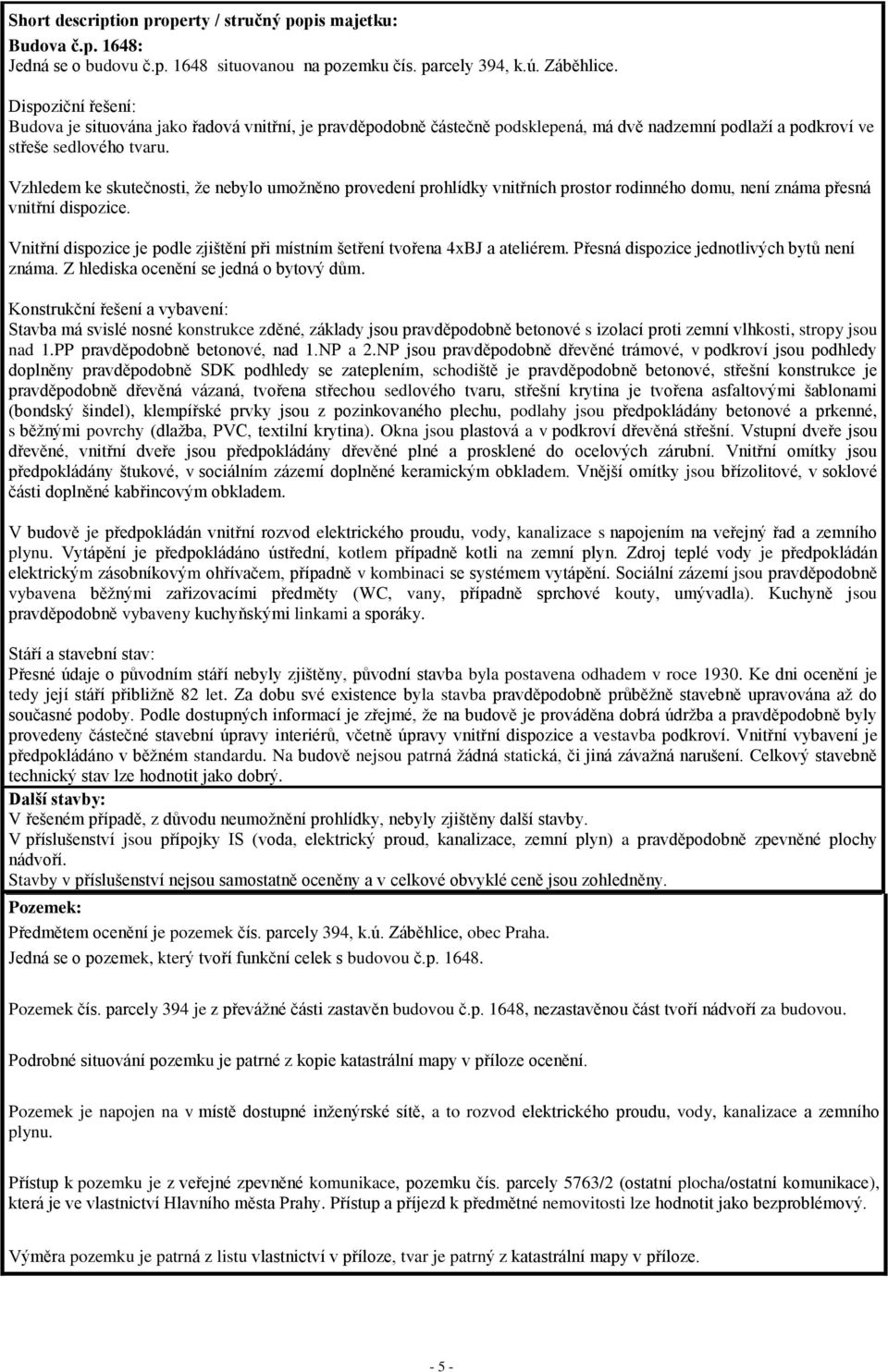 Short description property / stručný popis majetku:

Budova č.p. 1648:
Jedná se o budovu č.p. 1648 situovanou na pozemku čís. parcely 394, k.ú. Záběhlice.

Dispoziční řešení:
Budova je situována jako řadová vnitřní, je pravděpodobně částečně podsklepená, má dvě nadzemní podlaží a podkroví ve střeše sedlového tvaru.

Vzhledem ke skutečnosti, že nebylo umožněno provedení prohlídky vnitřních prostor rodinného domu, není známa přesná vnitřní dispozice.

Vnitřní dispozice je podle zjištění při místním šetření tvořena 4xBJ a ateliérem. Přesná dispozice jednotlivých bytů není známa. Z hlediska ocenění se jedná o bytový dům.

Konstrukční řešení a vybavení:
Stavba má svislé nosné konstrukce zděné, základy jsou pravděpodobně betonové s izolací proti zemní vlhkosti, stropy jsou nad 1.PP pravděpodobně betonové, nad 1.NP a 2.NP jsou pravděpodobně dřevěné trámové, v podkroví jsou podhledy doplněny pravděpodobně SDK podhledy se zateplením, schodiště je pravděpodobně betonové, střešní konstrukce je pravděpodobně dřevěná vázaná, tvořena střechou sedlového tvaru, střešní krytina je tvořena asfaltovými šablonami (bondský šindel), klempířské prvky jsou z pozinkovaného plechu, podlahy jsou předpokládány betonové a prkenné, s běžnými povrchy (dlažba, PVC, textilní krytina). Okna jsou plastová a v podkroví dřevěná střešní. Vstupní dveře jsou dřevěné, vnitřní dveře jsou předpokládány dřevěné plné a prosklené do ocelových zárubní. Vnitřní omítky jsou předpokládány štukové, v sociálním zázemí doplněné keramickým obkladem. Vnější omítky jsou břízolitové, v soklové části doplněné kabřincovým obkladem.

V budově je předpokládán vnitřní rozvod elektrického proudu, vody, kanalizace s napojením na veřejný řad a zemního plynu. Vytápění je předpokládáno ústřední, kotlem případně kotli na zemní plyn. Zdroj teplé vody je předpokládán elektrickým zásobníkovým ohřívačem, případně v kombinaci se systémem vytápění. Sociální zázemí jsou pravděpodobně vybavena běžnými zařizovacími předměty (WC, vany, případně sprchové kouty, umývadla). Kuchyně jsou pravděpodobně vybaveny kuchyňskými linkami a sporáky.

Stáří a stavební stav:
Přesné údaje o původním stáří nebyly zjištěny, původní stavba byla postavena odhadem v roce 1930. Ke dni ocenění je tedy její stáří přibližně 82 let. Za dobu své existence byla stavba pravděpodobně průběžně stavebně upravována až do současné podoby. Podle dostupných informací je zřejmé, že na budově je prováděna dobrá údržba a pravděpodobně byly provedeny částečné stavební úpravy interiérů, včetně úpravy vnitřní dispozice a vestavba podkroví. Vnitřní vybavení je předpokládáno v běžném standardu. Na budově nejsou patrná žádná statická, či jiná závažná narušení. Celkový stavebně technický stav lze hodnotit jako dobrý.

Další stavby:
V řešeném případě, z důvodu neumožnění prohlídky, nebyly zjištěny další stavby.
V příslušenství jsou přípojky IS (voda, elektrický proud, kanalizace, zemní plyn) a pravděpodobně zpevněné plochy nádvoří.
Stavby v příslušenství nejsou samostatně oceněny a v celkové obvyklé ceně jsou zohledněny.

Pozemek:
Předmětem ocenění je pozemek čís. parcely 394, k.ú. Záběhlice, obec Praha.
Jedná se o pozemek, který tvoří funkční celek s budovou č.p. 1648.

Pozemek čís. parcely 394 je z převážné části zastavěn budovou č.p. 1648, nezastavěnou část tvoří nádvoří za budovou.

Podrobné situování pozemku je patrné z kopie katastrální mapy v příloze ocenění.

Pozemek je napojen na v místě dostupné inženýrské sítě, a to rozvod elektrického proudu, vody, kanalizace a zemního plynu.

Přístup k pozemku je z veřejné zpevněné komunikace, pozemku čís. parcely 5763/2 (ostatní plocha/ostatní komunikace), která je ve vlastnictví Hlavního města Prahy. Přístup a příjezd k předmětné nemovitosti lze hodnotit jako bezproblémový.

Výměra pozemku je patrná z listu vlastnictví v příloze, tvar je patrný z katastrální mapy v příloze.

- 5 -